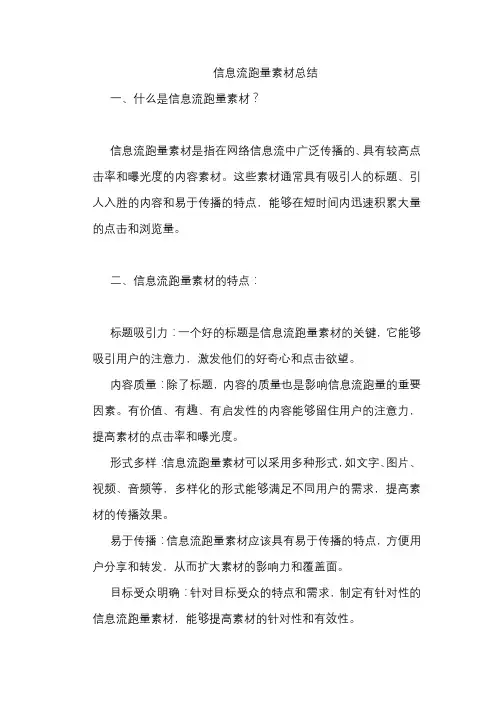 信息流跑量素材总结

一、什么是信息流跑量素材？

信息流跑量素材是指在网络信息流中广泛传播的、具有较高点击率和曝光度的内容素材。这些素材通常具有吸引人的标题、引人入胜的内容和易于传播的特点，能够在短时间内迅速积累大量的点击和浏览量。

二、信息流跑量素材的特点：

标题吸引力：一个好的标题是信息流跑量素材的关键，它能够吸引用户的注意力，激发他们的好奇心和点击欲望。

内容质量：除了标题，内容的质量也是影响信息流跑量的重要因素。有价值、有趣、有启发性的内容能够留住用户的注意力，提高素材的点击率和曝光度。

形式多样：信息流跑量素材可以采用多种形式，如文字、图片、视频、音频等，多样化的形式能够满足不同用户的需求，提高素材的传播效果。

易于传播：信息流跑量素材应该具有易于传播的特点，方便用户分享和转发，从而扩大素材的影响力和覆盖面。

目标受众明确：针对目标受众的特点和需求，制定有针对性的信息流跑量素材，能够提高素材的针对性和有效性。